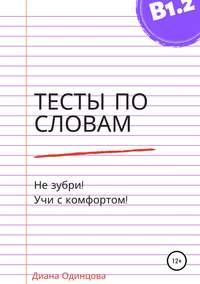 B1.2

ТЕСТЫ ПО СЛОВАМ

Не зубри!
Учи с комфортом!

12+

Диана Одинцова